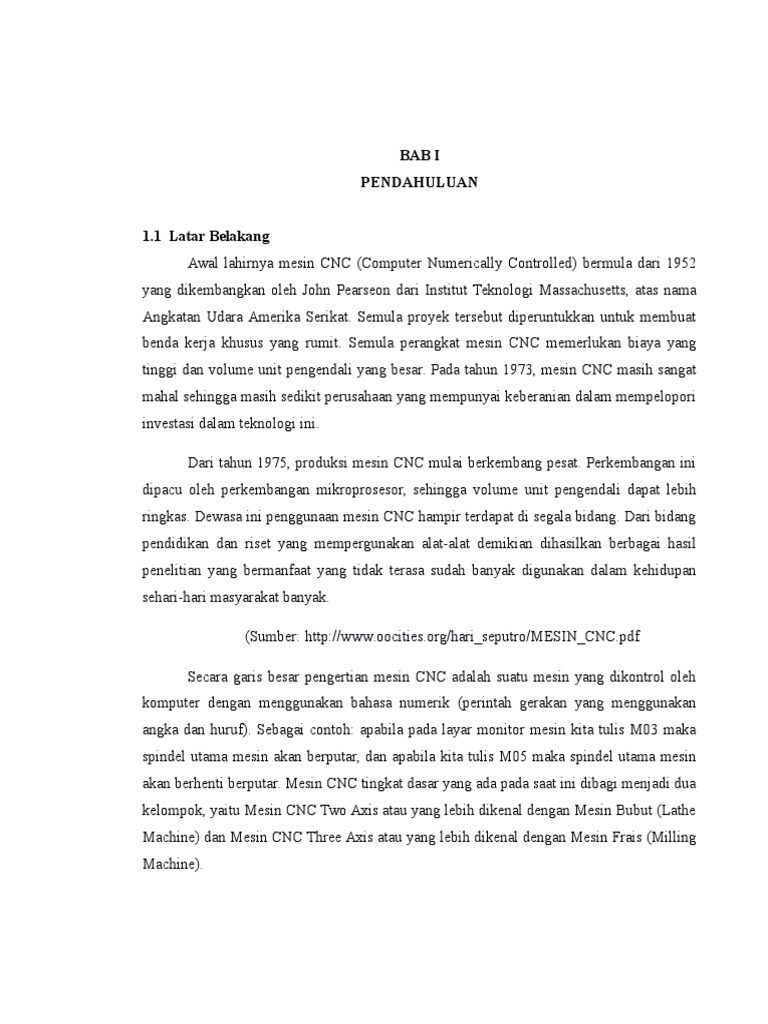 BAB I
PENDAHULUAN

1.1 Latar Belakang

Awal lahirnya mesin CNC (Computer Numerically Controlled) bermula dari 1952 yang dikembangkan oleh John Pearseon dari Institut Teknologi Massachusetts, atas nama Angkatan Udara Amerika Serikat. Semula proyek tersebut diperuntukkan untuk membuat benda kerja khusus yang rumit. Semula perangkat mesin CNC memerlukan biaya yang tinggi dan volume unit pengendali yang besar. Pada tahun 1973, mesin CNC masih sangat mahal sehingga masih sedikit perusahaan yang mempunyai keberanian dalam mempelopori investasi dalam teknologi ini.

Dari tahun 1975, produksi mesin CNC mulai berkembang pesat. Perkembangan ini dipacu oleh perkembangan mikroprosesor, sehingga volume unit pengendali dapat lebih ringkas. Dewasa ini penggunaan mesin CNC hampir terdapat di segala bidang. Dari bidang pendidikan dan riset yang mempergunakan alat-alat demikian dihasilkan berbagai hasil penelitian yang bermanfaat yang tidak terasa sudah banyak digunakan dalam kehidupan sehari-hari masyarakat banyak.

(Sumber: http://www.oocities.org/hari_seputro/MESIN_CNC.pdf

Secara garis besar pengertian mesin CNC adalah suatu mesin yang dikontrol oleh komputer dengan menggunakan bahasa numerik (perintah gerakan yang menggunakan angka dan huruf). Sebagai contoh: apabila pada layar monitor mesin kita tulis M03 maka spindel utama mesin akan berputar, dan apabila kita tulis M05 maka spindel utama mesin akan berhenti berputar. Mesin CNC tingkat dasar yang ada pada saat ini dibagi menjadi dua kelompok, yaitu Mesin CNC Two Axis atau yang lebih dikenal dengan Mesin Bubut (Lathe Machine) dan Mesin CNC Three Axis atau yang lebih dikenal dengan Mesin Frais (Milling Machine).